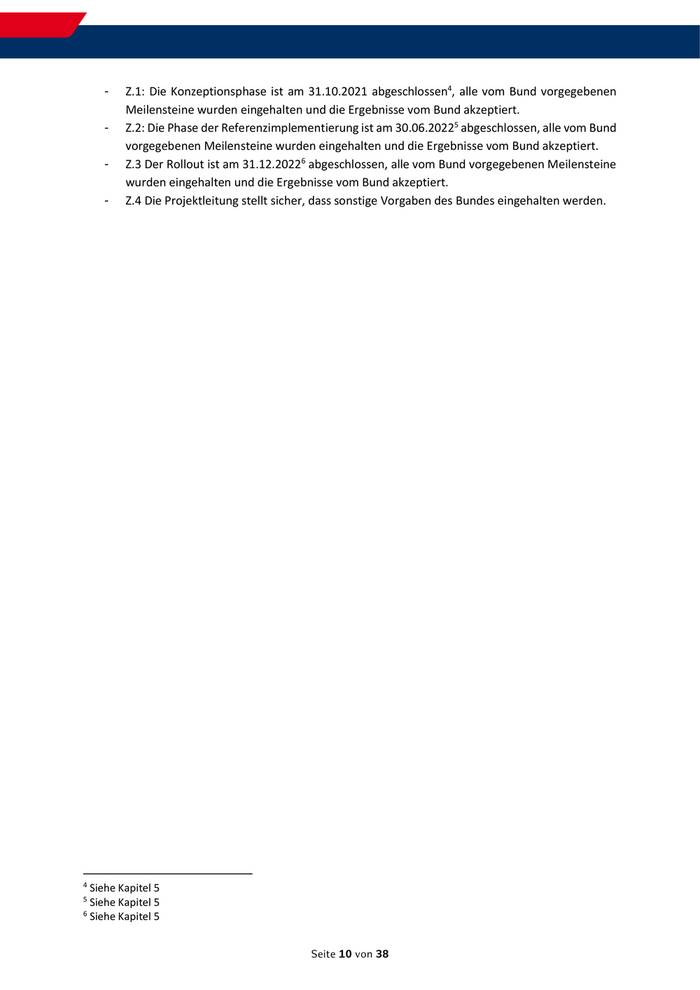 - Z.1: Die Konzeptionsphase ist am 31.10.2021 abgeschlossen$^{4}$, alle vom Bund vorgegebenen Meilensteine wurden eingehalten und die Ergebnisse vom Bund akzeptiert.
- Z.2: Die Phase der Referenzimplementierung ist am 30.06.2022$^{5}$ abgeschlossen, alle vom Bund vorgegebenen Meilensteine wurden eingehalten und die Ergebnisse vom Bund akzeptiert.
- Z.3 Der Rollout ist am 31.12.2022$^{6}$ abgeschlossen, alle vom Bund vorgegebenen Meilensteine wurden eingehalten und die Ergebnisse vom Bund akzeptiert.
- Z.4 Die Projektleitung stellt sicher, dass sonstige Vorgaben des Bundes eingehalten werden.

$^{4}$ Siehe Kapitel 5
$^{5}$ Siehe Kapitel 5
$^{6}$ Siehe Kapitel 5

Seite 10 von 38